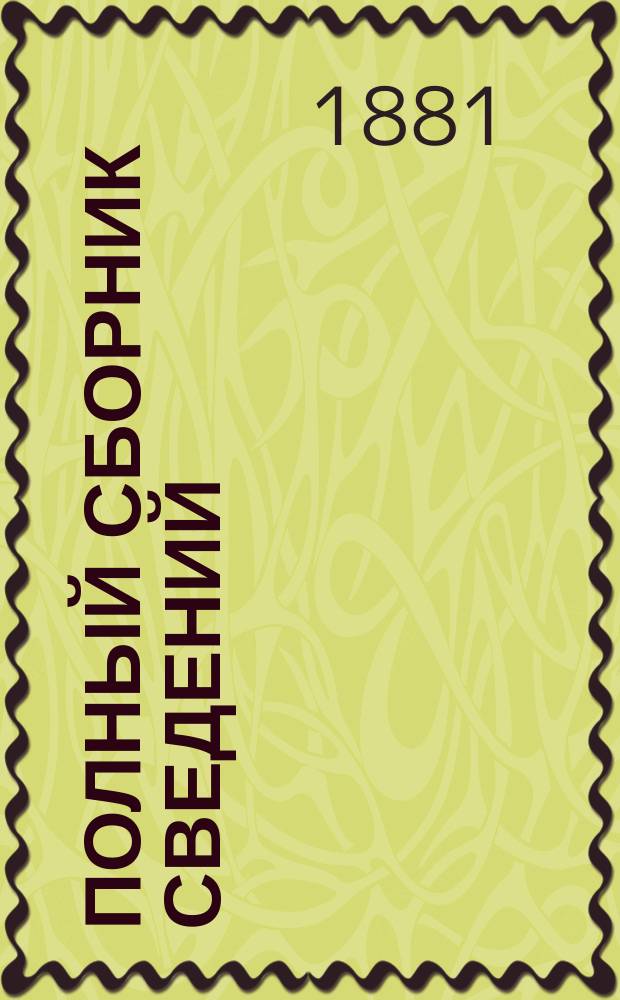 1881

ПОЛНЫЙ СБОРНИК СВЕДЕНИЙ